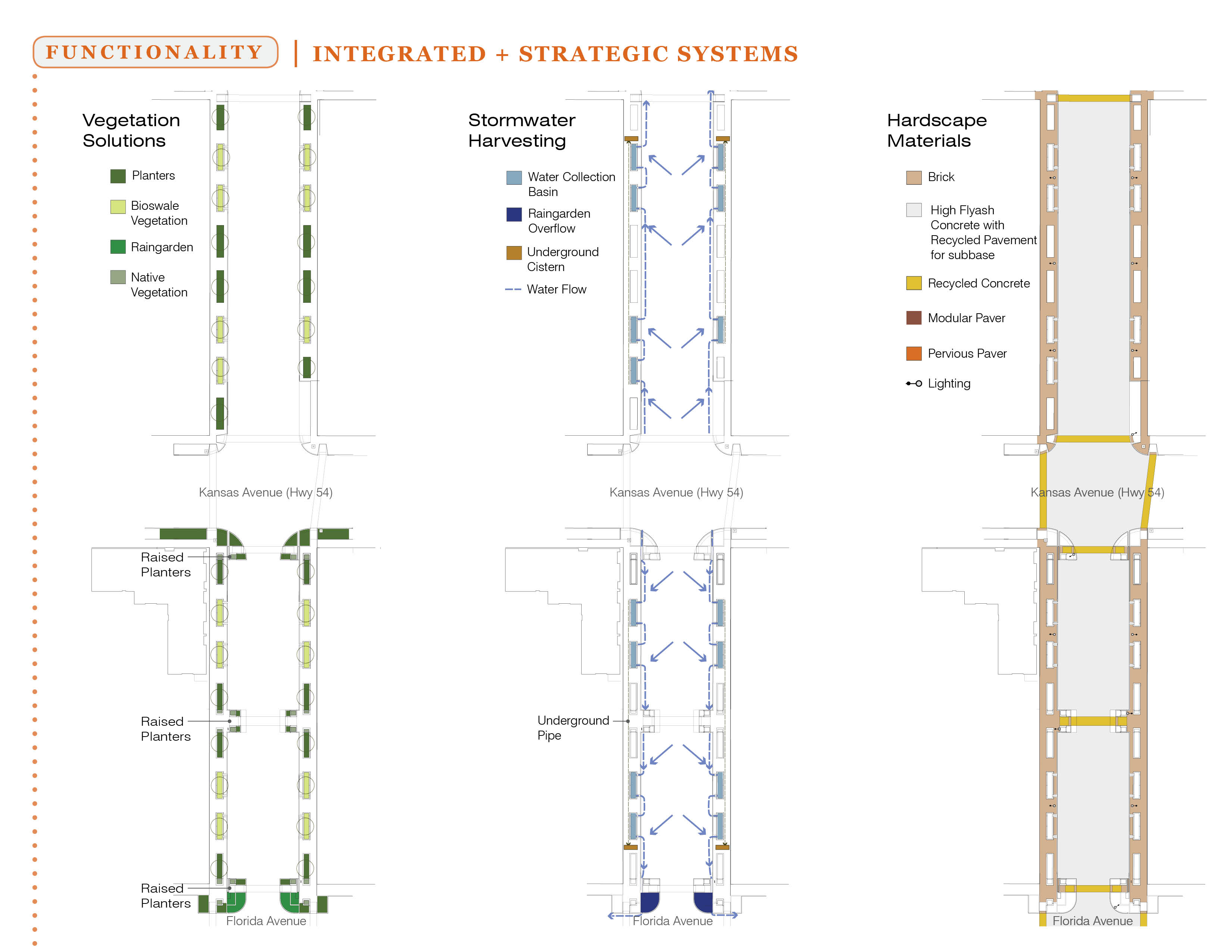 FUNCTIONALITY | INTEGRATED + STRATEGIC SYSTEMS

Vegetation Solutions

Planters

Bioswale Vegetation

Raingarden

Native Vegetation

Kansas Avenue (Hwy 54)

Raised Planters

Raised Planters

Raised Planters

Florida Avenue

Stormwater Harvesting

Water Collection Basin

Raingarden Overflow

Underground Cistern

Water Flow

Kansas Avenue (Hwy 54)

Underground Pipe

Florida Avenue

Hardscape Materials

Brick

High Flyash Concrete with Recycled Pavement for subbase

Recycled Concrete

Modular Paver

Pervious Paver

Lighting

Kansas Avenue (Hwy 54)

Florida Avenue